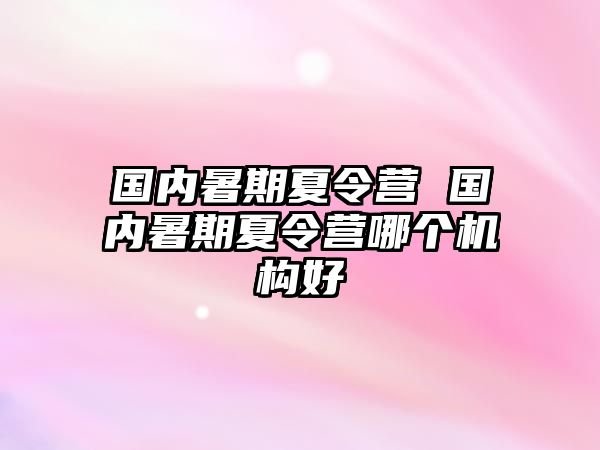 国内暑期夏令营 国内暑期夏令营哪个机构好